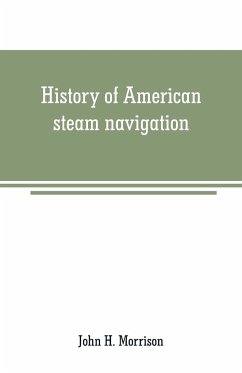 History of American steam navigation

John H. Morrison